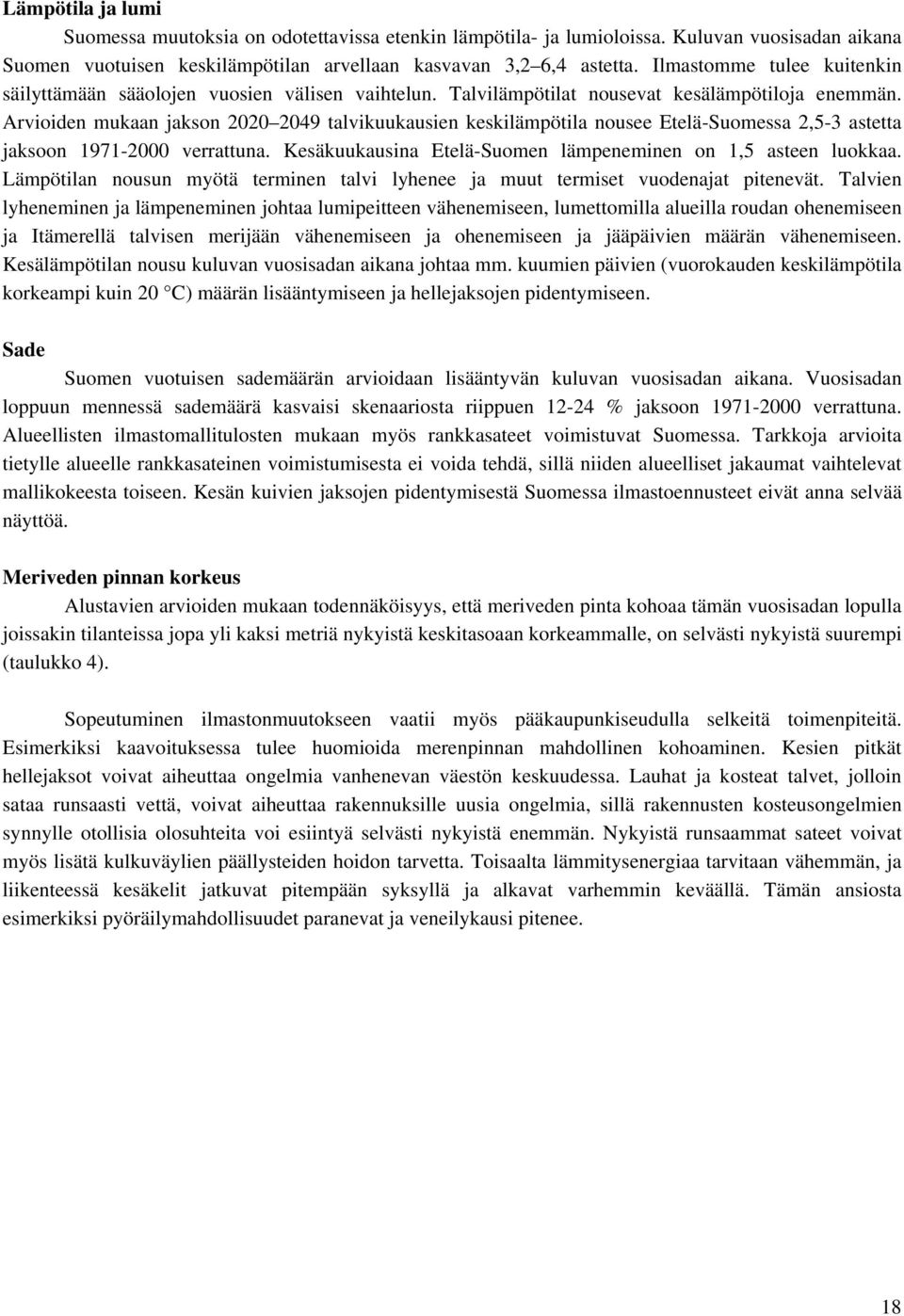 Lämpötila ja lumi

Suomessa muutoksia on odotettavissa etenkin lämpötila- ja lumioloissa. Kuluvan vuosisadan aikana Suomen vuotuisen keskilämpötilan arvellaan kasvavan 3,2 6,4 astetta. Ilmastomme tulee kuitenkin säilyttämään sääolojen vuosien välisen vaihtelun. Talvilämpötilat nousevat kesälämpötiloja enemmän. Arvioiden mukaan jakson 2020 2049 talvikuukausien keskilämpötila nousee Etelä-Suomessa 2,5-3 astetta jaksoon 1971-2000 verrattuna. Kesäkuukausina Etelä-Suomen lämpeneminen on 1,5 asteen luokkaa. Lämpötilan nousun myötä terminen talvi lyhenee ja muut termiset vuodenajat pitenevät. Talvien lyheneminen ja lämpeneminen johtaa lumipeitteen vähenemiseen, lumettomilla alueilla roudan ohenemiseen ja Itämerellä talvisen merijään vähenemiseen ja ohenemiseen ja jääpäivien määrän vähenemiseen. Kesälämpötilan nousu kuluvan vuosisadan aikana johtaa mm. kuumien päivien (vuorokauden keskilämpötila korkeampi kuin 20 C) määrän lisääntymiseen ja hellejaksojen pidentymiseen.

Sade

Suomen vuotuisen sademäärän arvioidaan lisääntyvän kuluvan vuosisadan aikana. Vuosisadan loppuun mennessä sademäärä kasvaisi skenaariosta riippuen 12-24 % jaksoon 1971-2000 verrattuna. Alueellisten ilmastomallitulosten mukaan myös rankkasateet voimistuvat Suomessa. Tarkkoja arvioita tietylle alueelle rankkasateinen voimistumisesta ei voida tehdä, sillä niiden alueelliset jakaumat vaihtelevat mallikokeesta toiseen. Kesän kuivien jaksojen pidentymisestä Suomessa ilmastoennusteet eivät anna selvää näyttöä.

Meriveden pinnan korkeus

Alustavien arvioiden mukaan todennäköisyys, että meriveden pinta kohoaa tämän vuosisadan lopulla joissakin tilanteissa jopa yli kaksi metriä nykyistä keskitasoaan korkeammalle, on selvästi nykyistä suurempi (taulukko 4).

Sopeutuminen ilmastonmuutokseen vaatii myös pääkaupunkiseudulla selkeitä toimenpiteitä. Esimerkiksi kaavoituksessa tulee huomioida merenpinnan mahdollinen kohoaminen. Kesien pitkät hellejaksot voivat aiheuttaa ongelmia vanhenevan väestön keskuudessa. Lauhat ja kosteat talvet, jolloin sataa runsaasti vettä, voivat aiheuttaa rakennuksille uusia ongelmia, sillä rakennusten kosteusongelmien synnylle otollisia olosuhteita voi esiintyä selvästi nykyistä enemmän. Nykyistä runsaammat sateet voivat myös lisätä kulkuväylien päällysteiden hoidon tarvetta. Toisaalta lämmitysenergiaa tarvitaan vähemmän, ja liikenteessä kesäkelit jatkuvat pitempään syksyllä ja alkavat varhemmin keväällä. Tämän ansiosta esimerkiksi pyöräilymahdollisuudet paranevat ja veneilykausi pitenee.

18